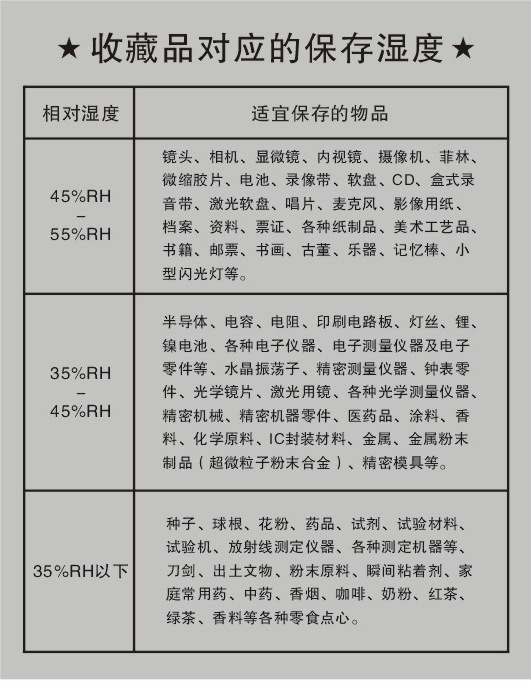 ★ 收藏品对应的保存湿度 ★

| 相对湿度 | 适宜保存的物品 |
|---|---|
| 45%RH – 55%RH | 镜头、相机、显微镜、内视镜、摄像机、菲林、微缩胶片、电池、录像带、软盘、CD、盒式录音带、激光软盘、唱片、麦克风、影像用纸、档案、资料、票证、各种纸制品、美术工艺品、书籍、邮票、书画、古董、乐器、记忆棒、小型闪光灯等。 |
| 35%RH – 45%RH | 半导体、电容、电阻、印刷电路板、灯丝、锂、镍电池、各种电子仪器、电子测量仪器及电子零件等、水晶振荡子、精密测量仪器、钟表零件、光学镜片、激光用镜、各种光学测量仪器、精密机械、精密机器零件、医药品、涂料、香料、化学原料、IC封装材料、金属、金属粉末制品（超微粒子粉末合金）、精密模具等。 |
| 35%RH以下 | 种子、球根、花粉、药品、试剂、试验材料、试验机、放射线测定仪器、各种测定机器等、刀剑、出土文物、粉末原料、瞬间粘着剂、家庭常用药、中药、香烟、咖啡、奶粉、红茶、绿茶、香料等各种零食点心。 |